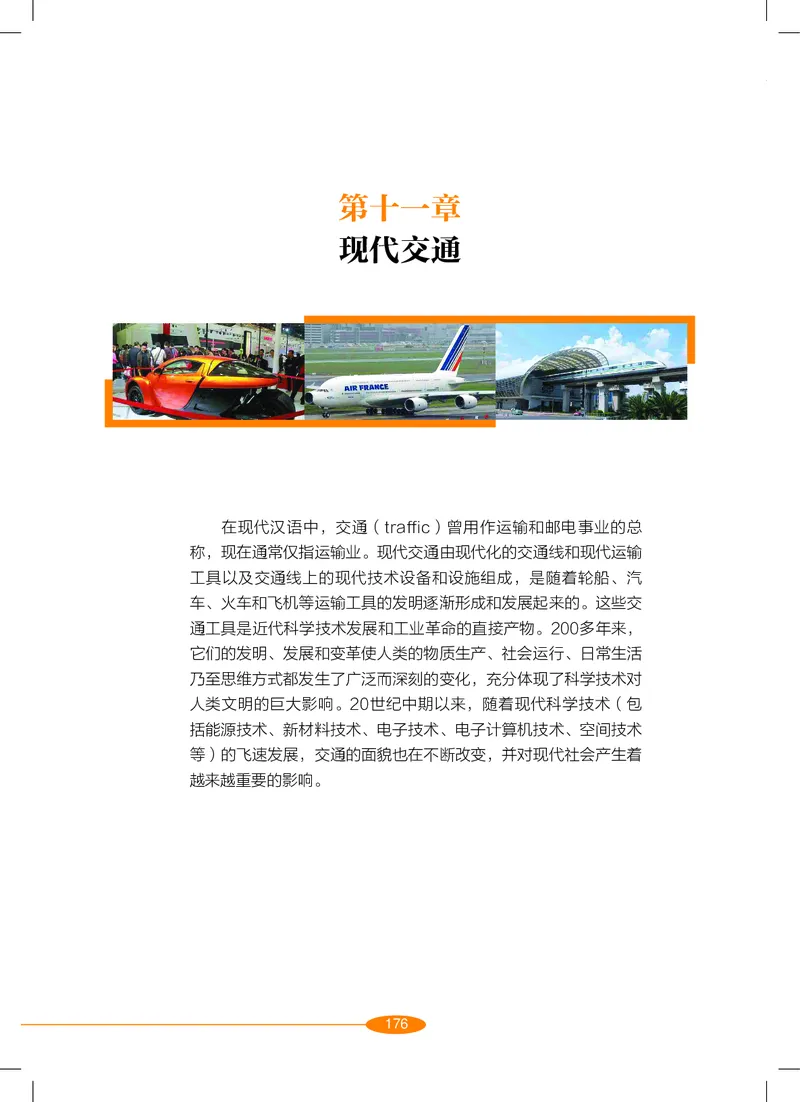 第十一章
现代交通

AIR FRANCE

在现代汉语中，交通（traffic）曾用作运输和邮电事业的总称，现在通常仅指运输业。现代交通由现代化的交通线和现代运输工具以及交通线上的现代技术设备和设施组成，是随着轮船、汽车、火车和飞机等运输工具的发明逐渐形成和发展起来的。这些交通工具是近代科学技术发展和工业革命的直接产物。200多年来，它们的发明、发展和变革使人类的物质生产、社会运行、日常生活乃至思维方式都发生了广泛而深刻的变化，充分体现了科学技术对人类文明的巨大影响。20世纪中期以来，随着现代科学技术（包括能源技术、新材料技术、电子技术、电子计算机技术、空间技术等）的飞速发展，交通的面貌也在不断改变，并对现代社会产生着越来越重要的影响。

176